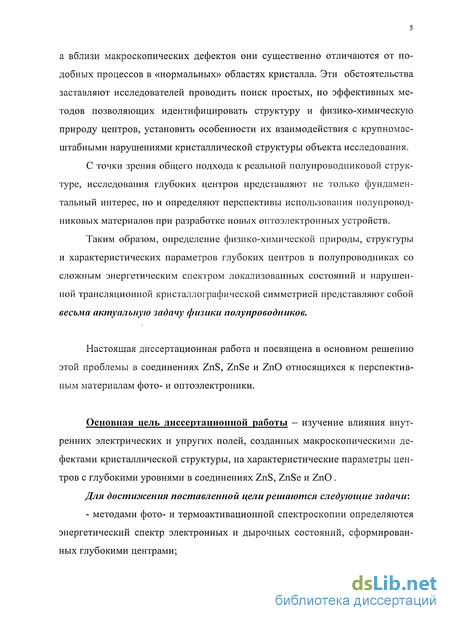 5

а вблизи макроскопических дефектов они существенно отличаются от подобных процессов в «нормальных» областях кристалла. Эти обстоятельства заставляют исследователей проводить поиск простых, но эффективных методов позволяющих идентифицировать структуру и физико-химическую природу центров, установить особенности их взаимодействия с крупномасштабными нарушениями кристаллической структуры объекта исследования.

С точки зрения общего подхода к реальной полупроводниковой структуре, исследования глубоких центров представляют не только фундаментальный интерес, но и определяют перспективы использования полупроводниковых материалов при разработке новых оптоэлектронных устройств.

Таким образом, определение физико-химической природы, структуры и характеристических параметров глубоких центров в полупроводниках со сложным энергетическим спектром локализованных состояний и нарушенной трансляционной кристаллографической симметрией представляют собой весьма актуальную задачу физики полупроводников.

Настоящая диссертационная работа и посвящена в основном решению этой проблемы в соединениях ZnS, ZnSe и ZnO относящихся к перспективным материалам фото- и оптоэлектроники.

Основная цель диссертационной работы – изучение влияния внутренних электрических и упругих полей, созданных макроскопическими дефектами кристаллической структуры, на характеристические параметры центров с глубокими уровнями в соединениях ZnS, ZnSe и ZnO .

Для достижения поставленной цели решаются следующие задачи:

- методами фото- и термоактивационной спектроскопии определяются энергетический спектр электронных и дырочных состояний, сформированных глубокими центрами;

dsLib.net
библиотека диссертаций